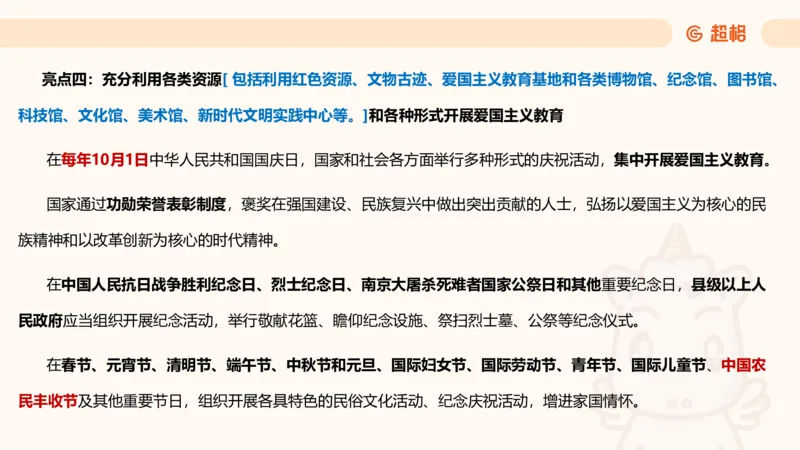 超格

亮点四：充分利用各类资源[ 包括利用红色资源、文物古迹、爱国主义教育基地和各类博物馆、纪念馆、图书馆、科技馆、文化馆、美术馆、新时代文明实践中心等。]和各种形式开展爱国主义教育

在每年10月1日中华人民共和国国庆日，国家和社会各方面举行多种形式的庆祝活动，集中开展爱国主义教育。

国家通过功勋荣誉表彰制度，褒奖在强国建设、民族复兴中做出突出贡献的人士，弘扬以爱国主义为核心的民族精神和以改革创新为核心的时代精神。

在中国人民抗日战争胜利纪念日、烈士纪念日、南京大屠杀死难者国家公祭日和其他重要纪念日，县级以上人民政府应当组织开展纪念活动，举行敬献花篮、瞻仰纪念设施、祭扫烈士墓、公祭等纪念仪式。

在春节、元宵节、清明节、端午节、中秋节和元旦、国际妇女节、国际劳动节、青年节、国际儿童节、中国农民丰收节及其他重要节日，组织开展各具特色的民俗文化活动、纪念庆祝活动，增进家国情怀。